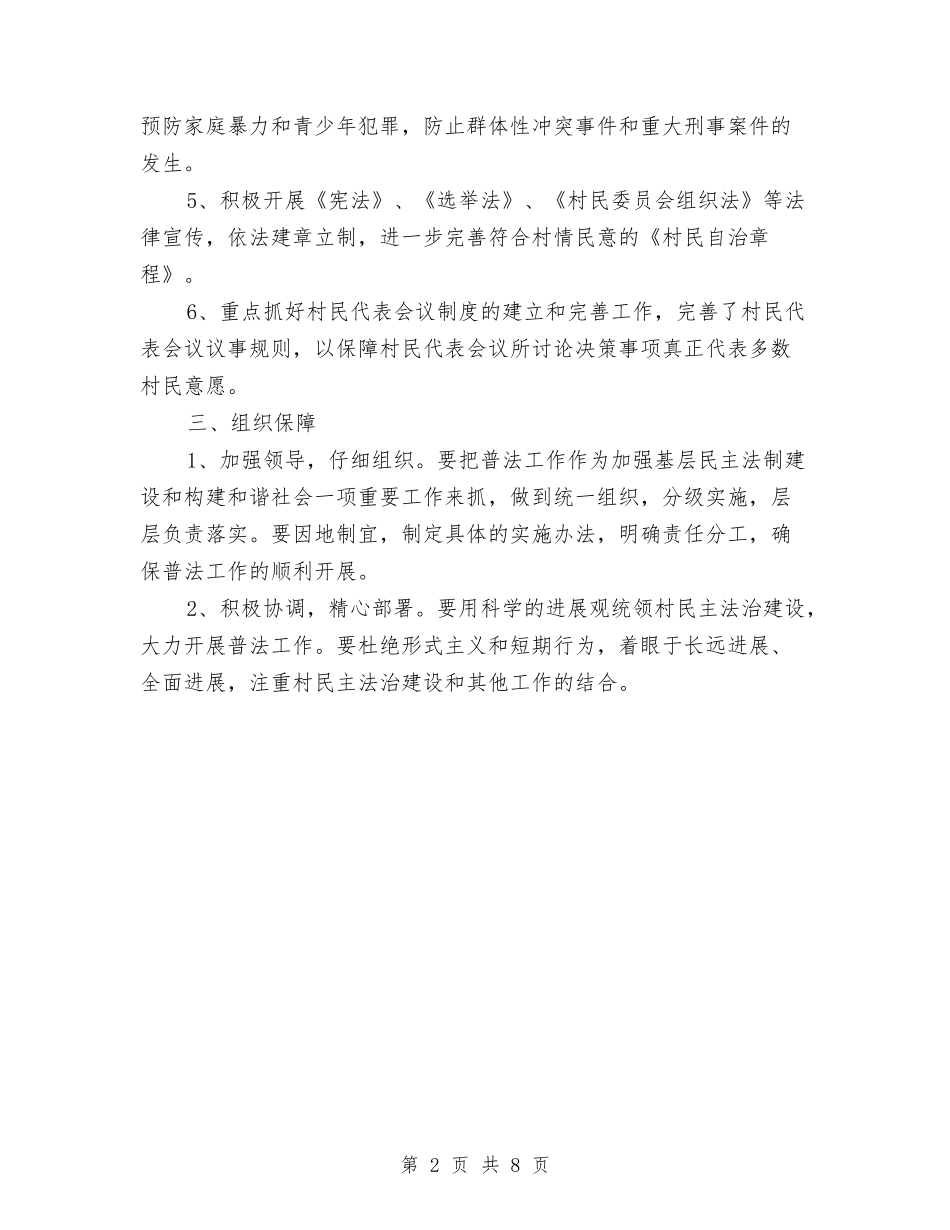 预防家庭暴力和青少年犯罪，防止群体性冲突事件和重大刑事案件的发生。

5、积极开展《宪法》、《选举法》、《村民委员会组织法》等法律宣传，依法建章立制，进一步完善符合村情民意的《村民自治章程》。

6、重点抓好村民代表会议制度的建立和完善工作，完善了村民代表会议议事规则，以保障村民代表会议所讨论决策事项真正代表多数村民意愿。

三、组织保障

1、加强领导，仔细组织。要把普法工作作为加强基层民主法制建设和构建和谐社会一项重要工作来抓，做到统一组织，分级实施，层层负责落实。要因地制宜，制定具体的实施办法，明确责任分工，确保普法工作的顺利开展。

2、积极协调，精心部署。要用科学的进展观统领村民主法治建设，大力开展普法工作。要杜绝形式主义和短期行为，着眼于长远进展、全面进展，注重村民主法治建设和其他工作的结合。

第 2 页 共 8 页